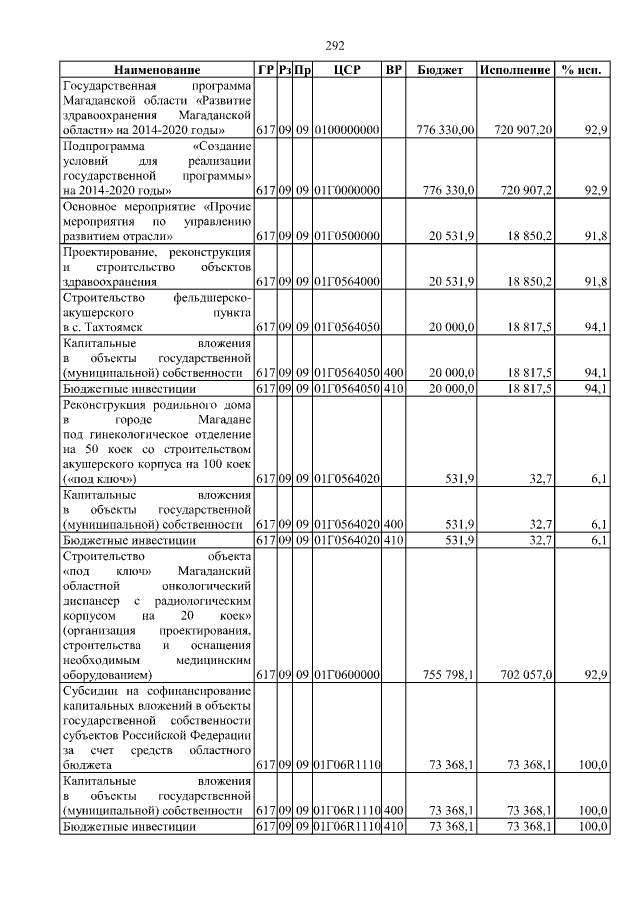 292

| Наименование | ГР | Рз | Пр | ЦСР | ВР | Бюджет | Исполнение | % исп. |
|---|---|---|---|---|---|---|---|---|
| Государственная программа Магаданской области «Развитие здравоохранения Магаданской области» на 2014-2020 годы» | 617 | 09 | 09 | 0100000000 | | 776 330,00 | 720 907,20 | 92,9 |
| Подпрограмма «Создание условий для реализации государственной программы» на 2014-2020 годы» | 617 | 09 | 09 | 01Г0000000 | | 776 330,0 | 720 907,2 | 92,9 |
| Основное мероприятие «Прочие мероприятия по управлению развитием отрасли» | 617 | 09 | 09 | 01Г0500000 | | 20 531,9 | 18 850,2 | 91,8 |
| Проектирование, реконструкция и строительство объектов здравоохранения | 617 | 09 | 09 | 01Г0564000 | | 20 531,9 | 18 850,2 | 91,8 |
| Строительство фельдшерско-акушерского пункта в с. Тахтоямск | 617 | 09 | 09 | 01Г0564050 | | 20 000,0 | 18 817,5 | 94,1 |
| Капитальные вложения в объекты государственной (муниципальной) собственности | 617 | 09 | 09 | 01Г0564050 | 400 | 20 000,0 | 18 817,5 | 94,1 |
| Бюджетные инвестиции | 617 | 09 | 09 | 01Г0564050 | 410 | 20 000,0 | 18 817,5 | 94,1 |
| Реконструкция родильного дома в городе Магадане под гинекологическое отделение на 50 коек со строительством акушерского корпуса на 100 коек («под ключ») | 617 | 09 | 09 | 01Г0564020 | | 531,9 | 32,7 | 6,1 |
| Капитальные вложения в объекты государственной (муниципальной) собственности | 617 | 09 | 09 | 01Г0564020 | 400 | 531,9 | 32,7 | 6,1 |
| Бюджетные инвестиции | 617 | 09 | 09 | 01Г0564020 | 410 | 531,9 | 32,7 | 6,1 |
| Строительство объекта «под ключ» Магаданский областной онкологический диспансер с радиологическим корпусом на 20 коек» (организация проектирования, строительства и оснащения необходимым медицинским оборудованием) | 617 | 09 | 09 | 01Г0600000 | | 755 798,1 | 702 057,0 | 92,9 |
| Субсидии на софинансирование капитальных вложений в объекты государственной собственности субъектов Российской Федерации за счет средств областного бюджета | 617 | 09 | 09 | 01Г06R1110 | | 73 368,1 | 73 368,1 | 100,0 |
| Капитальные вложения в объекты государственной (муниципальной) собственности | 617 | 09 | 09 | 01Г06R1110 | 400 | 73 368,1 | 73 368,1 | 100,0 |
| Бюджетные инвестиции | 617 | 09 | 09 | 01Г06R1110 | 410 | 73 368,1 | 73 368,1 | 100,0 |